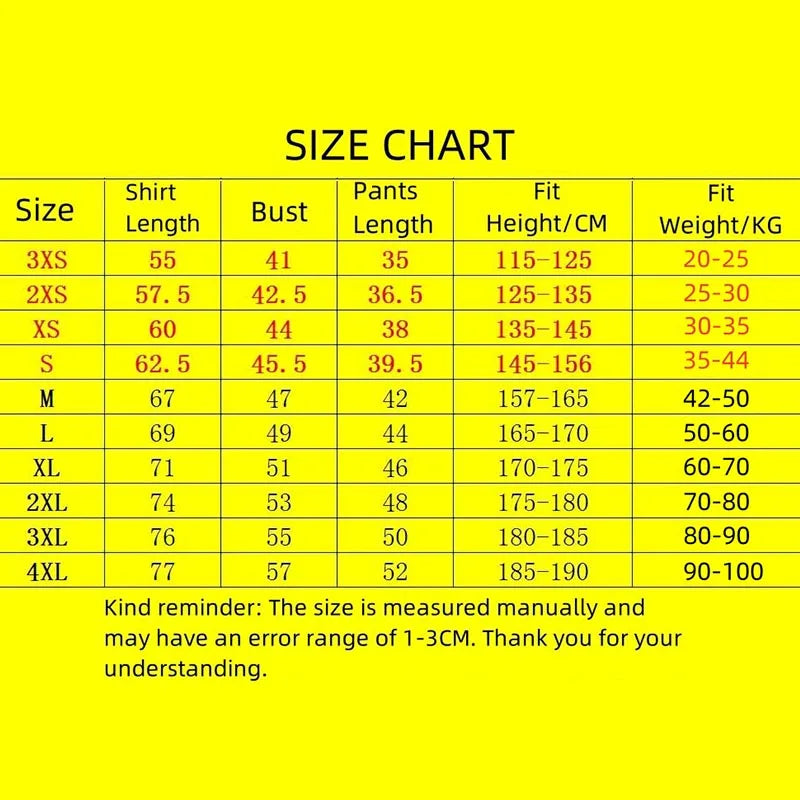 SIZE CHART

| Size | Shirt Length | Bust | Pants Length | Fit Height/CM | Fit Weight/KG |
|---|---|---|---|---|---|
| 3XS | 55 | 41 | 35 | 115-125 | 20-25 |
| 2XS | 57.5 | 42.5 | 36.5 | 125-135 | 25-30 |
| XS | 60 | 44 | 38 | 135-145 | 30-35 |
| S | 62.5 | 45.5 | 39.5 | 145-156 | 35-44 |
| M | 67 | 47 | 42 | 157-165 | 42-50 |
| L | 69 | 49 | 44 | 165-170 | 50-60 |
| XL | 71 | 51 | 46 | 170-175 | 60-70 |
| 2XL | 74 | 53 | 48 | 175-180 | 70-80 |
| 3XL | 76 | 55 | 50 | 180-185 | 80-90 |
| 4XL | 77 | 57 | 52 | 185-190 | 90-100 |

Kind reminder: The size is measured manually and may have an error range of 1-3CM. Thank you for your understanding.